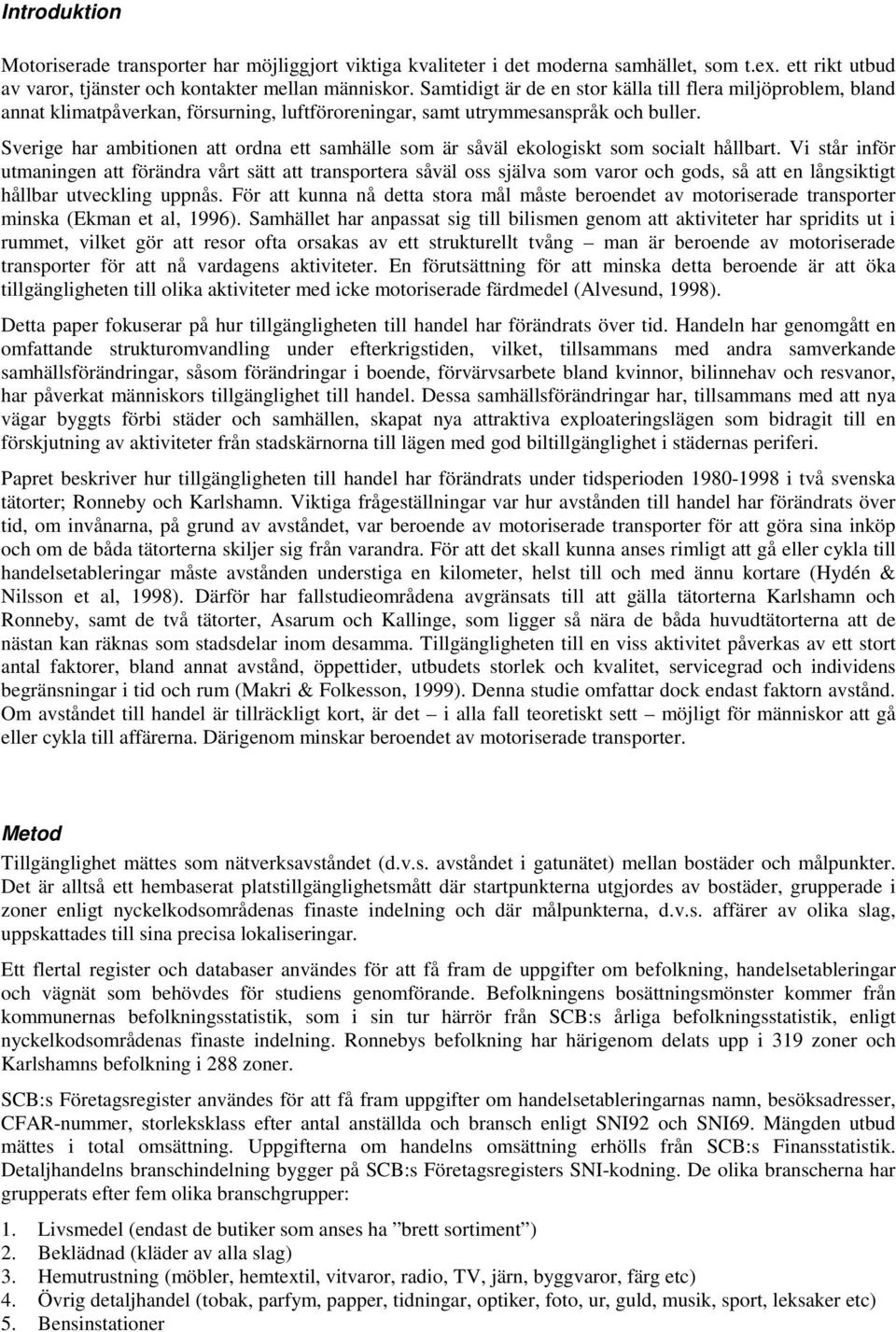 Introduktion

Motoriserade transporter har möjliggjort viktiga kvaliteter i det moderna samhället, som t.ex. ett rikt utbud av varor, tjänster och kontakter mellan människor. Samtidigt är de en stor källa till flera miljöproblem, bland annat klimatpåverkan, försurning, luftföroreningar, samt utrymmesanspråk och buller.

Sverige har ambitionen att ordna ett samhälle som är såväl ekologiskt som socialt hållbart. Vi står inför utmaningen att förändra vårt sätt att transportera såväl oss själva som varor och gods, så att en långsiktigt hållbar utveckling uppnås. För att kunna nå detta stora mål måste beroendet av motoriserade transporter minska (Ekman et al, 1996). Samhället har anpassat sig till bilismen genom att aktiviteter har spridits ut i rummet, vilket gör att resor ofta orsakas av ett strukturellt tvång – man är beroende av motoriserade transporter för att nå vardagens aktiviteter. En förutsättning för att minska detta beroende är att öka tillgängligheten till olika aktiviteter med icke motoriserade färdmedel (Alvesund, 1998).

Detta paper fokuserar på hur tillgängligheten till handel har förändrats över tid. Handeln har genomgått en omfattande strukturomvandling under efterkrigstiden, vilket, tillsammans med andra samverkande samhällsförändringar, såsom förändringar i boende, förvärvsarbete bland kvinnor, bilinnehav och resvanor, har påverkat människors tillgänglighet till handel. Dessa samhällsförändringar har, tillsammans med att nya vägar byggts förbi städer och samhällen, skapat nya attraktiva exploateringslägen som bidragit till en förskjutning av aktiviteter från stadskärnorna till lägen med god biltillgänglighet i städernas periferi.

Papret beskriver hur tillgängligheten till handel har förändrats under tidsperioden 1980-1998 i två svenska tätorter; Ronneby och Karlshamn. Viktiga frågeställningar var hur avstånden till handel har förändrats över tid, om invånarna, på grund av avståndet, var beroende av motoriserade transporter för att göra sina inköp och om de båda tätorterna skiljer sig från varandra. För att det skall kunna anses rimligt att gå eller cykla till handelsetableringar måste avstånden understiga en kilometer, helst till och med ännu kortare (Hydén & Nilsson et al, 1998). Därför har fallstudieområdena avgränsats till att gälla tätorterna Karlshamn och Ronneby, samt de två tätorter, Asarum och Kallinge, som ligger så nära de båda huvudtätorterna att de nästan kan räknas som stadsdelar inom desamma. Tillgängligheten till en viss aktivitet påverkas av ett stort antal faktorer, bland annat avstånd, öppettider, utbudets storlek och kvalitet, servicegrad och individens begränsningar i tid och rum (Makri & Folkesson, 1999). Denna studie omfattar dock endast faktorn avstånd. Om avståndet till handel är tillräckligt kort, är det – i alla fall teoretiskt sett – möjligt för människor att gå eller cykla till affärerna. Därigenom minskar beroendet av motoriserade transporter.

Metod

Tillgänglighet mättes som nätverksavståndet (d.v.s. avståndet i gatunätet) mellan bostäder och målpunkter. Det är alltså ett hembaserat platstillgänglighetsmått där startpunkterna utgjordes av bostäder, grupperade i zoner enligt nyckelkodsområdenas finaste indelning och där målpunkterna, d.v.s. affärer av olika slag, uppskattades till sina precisa lokaliseringar.

Ett flertal register och databaser användes för att få fram de uppgifter om befolkning, handelsetableringar och vägnät som behövdes för studiens genomförande. Befolkningens bosättningsmönster kommer från kommunernas befolkningsstatistik, som i sin tur härrör från SCB:s årliga befolkningsstatistik, enligt nyckelkodsområdenas finaste indelning. Ronnebys befolkning har härigenom delats upp i 319 zoner och Karlshamns befolkning i 288 zoner.

SCB:s Företagsregister användes för att få fram uppgifter om handelsetableringarnas namn, besöksadresser, CFAR-nummer, storleksklass efter antal anställda och bransch enligt SNI92 och SNI69. Mängden utbud mättes i total omsättning. Uppgifterna om handelns omsättning erhölls från SCB:s Finansstatistik. Detaljhandelns branschindelning bygger på SCB:s Företagsregisters SNI-kodning. De olika branscherna har grupperats efter fem olika branschgrupper:

1. Livsmedel (endast de butiker som anses ha ”brett sortiment”)
2. Beklädnad (kläder av alla slag)
3. Hemutrustning (möbler, hemtextil, vitvaror, radio, TV, järn, byggvaror, färg etc)
4. Övrig detaljhandel (tobak, parfym, papper, tidningar, optiker, foto, ur, guld, musik, sport, leksaker etc)
5. Bensinstationer